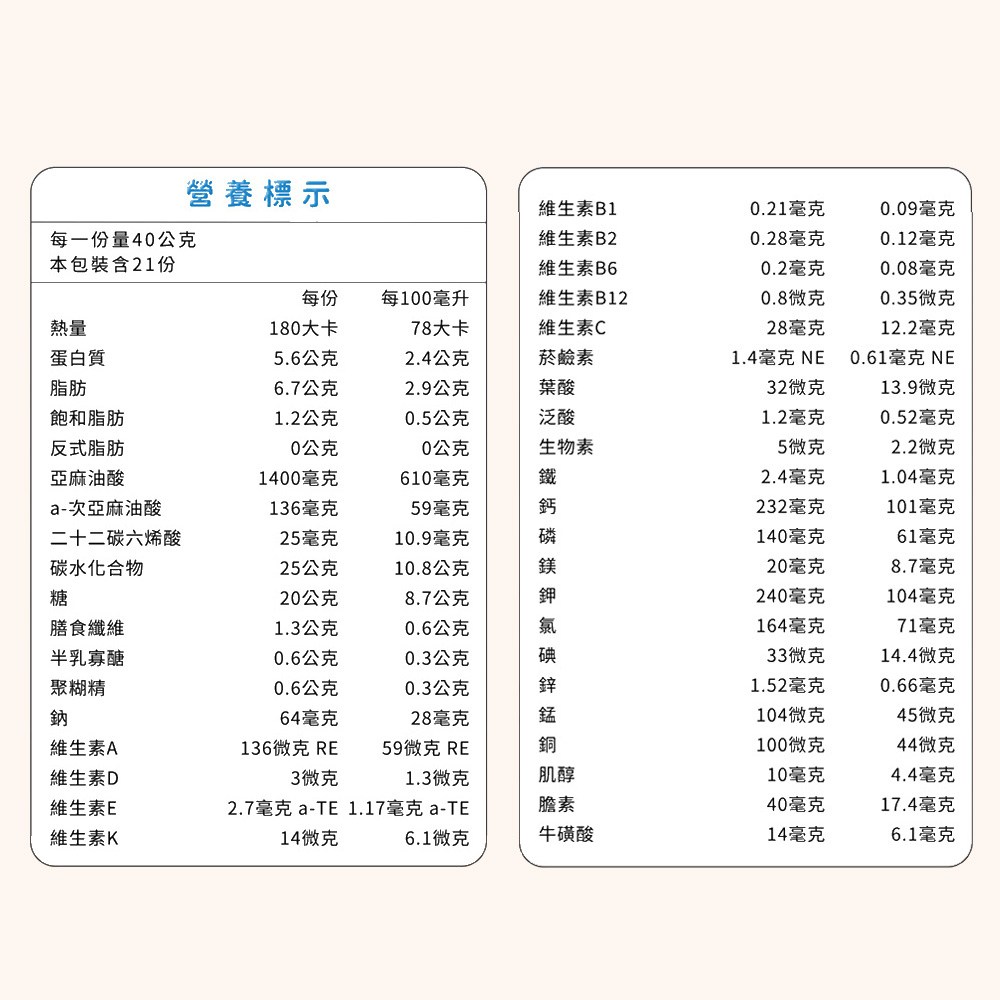 營養標示

每一份量40公克
本包裝含21份

| | 每份 | 每100毫升 |
|---|---|---|
| 熱量 | 180大卡 | 78大卡 |
| 蛋白質 | 5.6公克 | 2.4公克 |
| 脂肪 | 6.7公克 | 2.9公克 |
| 飽和脂肪 | 1.2公克 | 0.5公克 |
| 反式脂肪 | 0公克 | 0公克 |
| 亞麻油酸 | 1400毫克 | 610毫克 |
| a-次亞麻油酸 | 136毫克 | 59毫克 |
| 二十二碳六烯酸 | 25毫克 | 10.9毫克 |
| 碳水化合物 | 25公克 | 10.8公克 |
| 糖 | 20公克 | 8.7公克 |
| 膳食纖維 | 1.3公克 | 0.6公克 |
| 半乳寡醣 | 0.6公克 | 0.3公克 |
| 聚糊精 | 0.6公克 | 0.3公克 |
| 鈉 | 64毫克 | 28毫克 |
| 維生素A | 136微克 RE | 59微克 RE |
| 維生素D | 3微克 | 1.3微克 |
| 維生素E | 2.7毫克 a-TE | 1.17毫克 a-TE |
| 維生素K | 14微克 | 6.1微克 |

| | | |
|---|---|---|
| 維生素B1 | 0.21毫克 | 0.09毫克 |
| 維生素B2 | 0.28毫克 | 0.12毫克 |
| 維生素B6 | 0.2毫克 | 0.08毫克 |
| 維生素B12 | 0.8微克 | 0.35微克 |
| 維生素C | 28毫克 | 12.2毫克 |
| 菸鹼素 | 1.4毫克 NE | 0.61毫克 NE |
| 葉酸 | 32微克 | 13.9微克 |
| 泛酸 | 1.2毫克 | 0.52毫克 |
| 生物素 | 5微克 | 2.2微克 |
| 鐵 | 2.4毫克 | 1.04毫克 |
| 鈣 | 232毫克 | 101毫克 |
| 磷 | 140毫克 | 61毫克 |
| 鎂 | 20毫克 | 8.7毫克 |
| 鉀 | 240毫克 | 104毫克 |
| 氯 | 164毫克 | 71毫克 |
| 碘 | 33微克 | 14.4微克 |
| 鋅 | 1.52毫克 | 0.66毫克 |
| 錳 | 104微克 | 45微克 |
| 銅 | 100微克 | 44微克 |
| 肌醇 | 10毫克 | 4.4毫克 |
| 膽素 | 40毫克 | 17.4毫克 |
| 牛磺酸 | 14毫克 | 6.1毫克 |